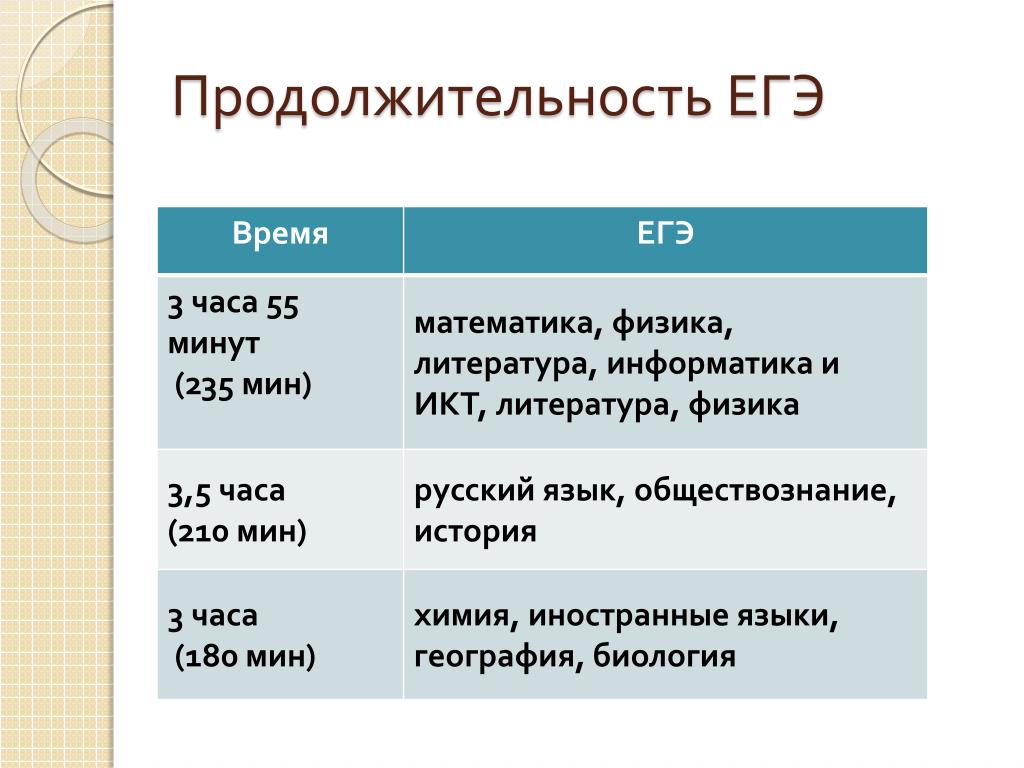 Продолжительность ЕГЭ

| Время | ЕГЭ |
|---|---|
| 3 часа 55 минут (235 мин) | математика, физика, литература, информатика и ИКТ, литература, физика |
| 3,5 часа (210 мин) | русский язык, обществознание, история |
| 3 часа (180 мин) | химия, иностранные языки, география, биология |